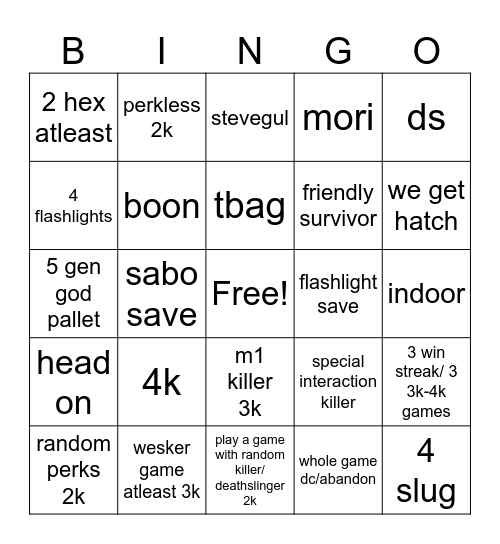 | B | I | N | G | O |
|---|---|---|---|---|
| 2 hex atleast | perkless 2k | stevegul | mori | ds |
| 4 flashlights | boon | tbag | friendly survivor | we get hatch |
| 5 gen god pallet | sabo save | Free! | flashlight save | indoor |
| head on | 4k | m1 killer 3k | special interaction killer | 3 win streak/ 3 3k-4k games |
| random perks 2k | wesker game atleast 3k | play a game with random killer/ deathslinger 2k | whole game dc/abandon | 4 slug |